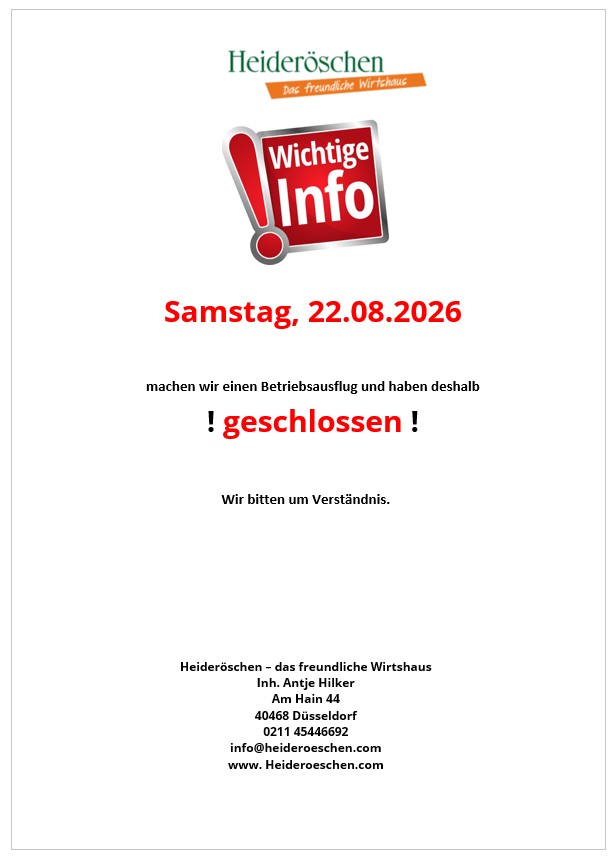 Heideröschen
Das freundliche Wirtshaus

Wichtige
Info

Samstag, 22.08.2026

machen wir einen Betriebsausflug und haben deshalb

! geschlossen !

Wir bitten um Verständnis.

Heideröschen – das freundliche Wirtshaus
Inh. Antje Hilker
Am Hain 44
40468 Düsseldorf
0211 45446692
info@heideroeschen.com
www. Heideroeschen.com